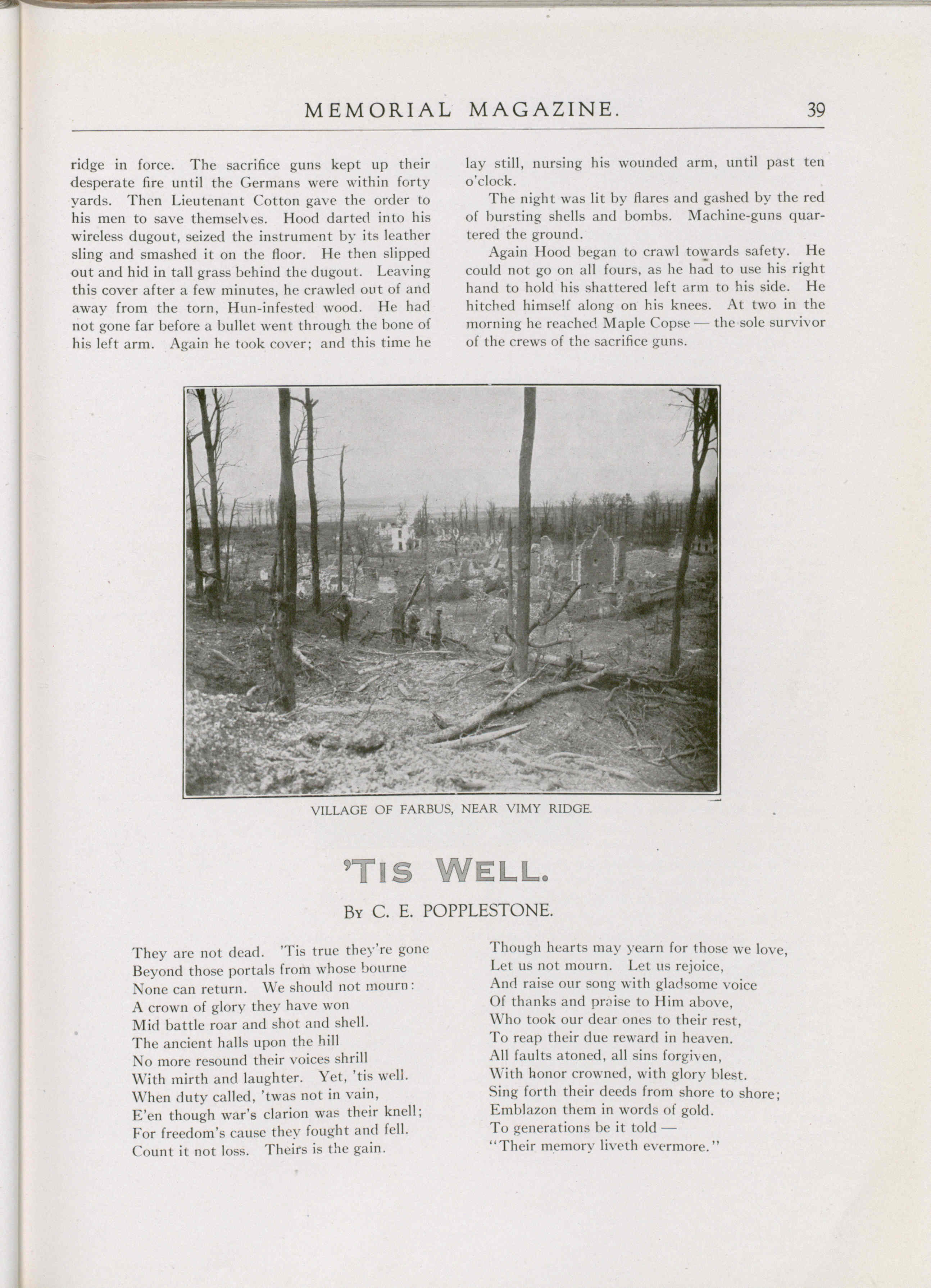 MEMORIAL MAGAZINE. 39

ridge in force. The sacrifice guns kept up their desperate fire until the Germans were within forty yards. Then Lieutenant Cotton gave the order to his men to save themselves. Hood darted into his wireless dugout, seized the instrument by its leather sling and smashed it on the floor. He then slipped out and hid in tall grass behind the dugout. Leaving this cover after a few minutes, he crawled out of and away from the torn, Hun-infested wood. He had not gone far before a bullet went through the bone of his left arm. Again he took cover; and this time he lay still, nursing his wounded arm, until past ten o'clock.

The night was lit by flares and gashed by the red of bursting shells and bombs. Machine-guns quartered the ground.

Again Hood began to crawl towards safety. He could not go on all fours, as he had to use his right hand to hold his shattered left arm to his side. He hitched himself along on his knees. At two in the morning he reached Maple Copse — the sole survivor of the crews of the sacrifice guns.

VILLAGE OF FARBUS, NEAR VIMY RIDGE.

'TIS WELL.

BY C. E. POPPLESTONE.

They are not dead. 'Tis true they're gone
Beyond those portals from whose bourne
None can return. We should not mourn:
A crown of glory they have won
Mid battle roar and shot and shell.
The ancient halls upon the hill
No more resound their voices shrill
With mirth and laughter. Yet, 'tis well.
When duty called, 'twas not in vain,
E'en though war's clarion was their knell;
For freedom's cause they fought and fell.
Count it not loss. Theirs is the gain.

Though hearts may yearn for those we love,
Let us not mourn. Let us rejoice,
And raise our song with gladsome voice
Of thanks and praise to Him above,
Who took our dear ones to their rest,
To reap their due reward in heaven.
All faults atoned, all sins forgiven,
With honor crowned, with glory blest.
Sing forth their deeds from shore to shore;
Emblazon them in words of gold.
To generations be it told —
"Their memory liveth evermore."